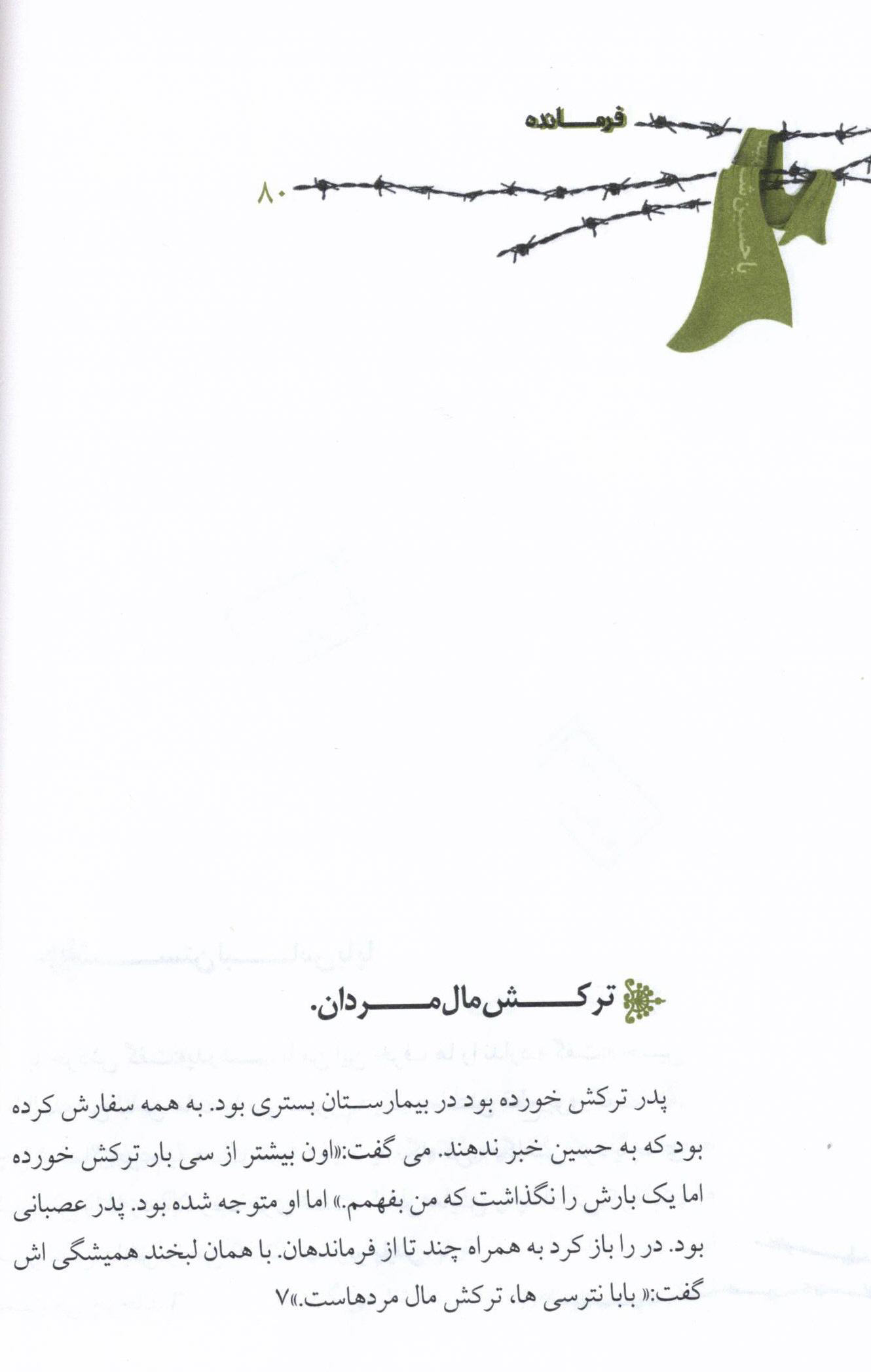 فرمانده

۸۰

ترکش مال مردان.

پدر ترکش خورده بود در بیمارستان بستری بود. به همه سفارش کرده بود که به حسین خبر ندهند. می گفت:«اون بیشتر از سی بار ترکش خورده اما یک بارش را نگذاشت که من بفهمم.» اما او متوجه شده بود. پدر عصبانی بود. در را باز کرد به همراه چند تا از فرماندهان. با همان لبخند همیشگی اش گفت:« بابا نترسی ها، ترکش مال مردهاست.»۷